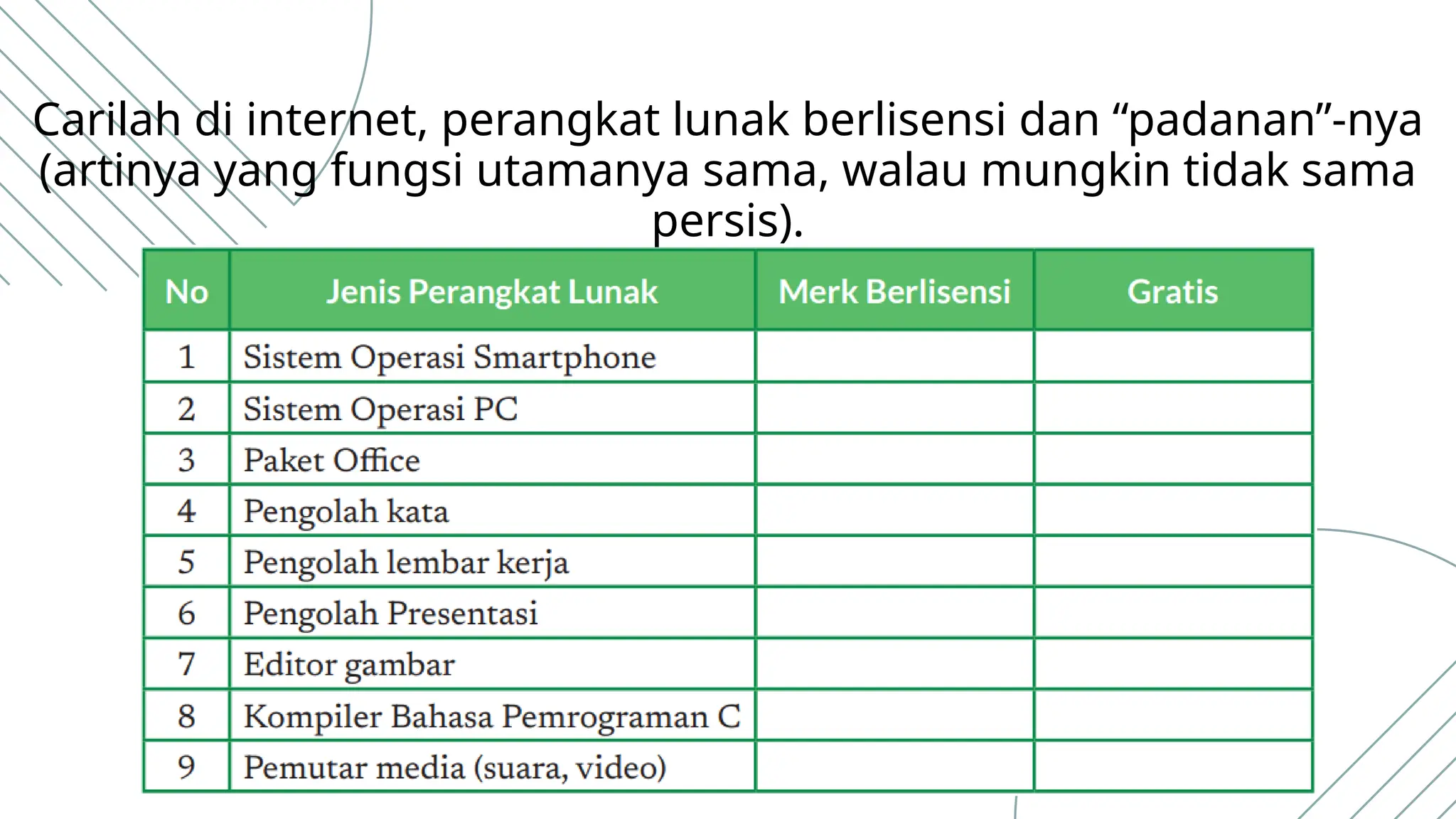 Carilah di internet, perangkat lunak berlisensi dan “padanan”-nya (artinya yang fungsi utamanya sama, walau mungkin tidak sama persis).

| No | Jenis Perangkat Lunak | Merk Berlisensi | Gratis |
|---|---|---|---|
| 1 | Sistem Operasi Smartphone | | |
| 2 | Sistem Operasi PC | | |
| 3 | Paket Office | | |
| 4 | Pengolah kata | | |
| 5 | Pengolah lembar kerja | | |
| 6 | Pengolah Presentasi | | |
| 7 | Editor gambar | | |
| 8 | Kompiler Bahasa Pemrograman C | | |
| 9 | Pemutar media (suara, video) | | |